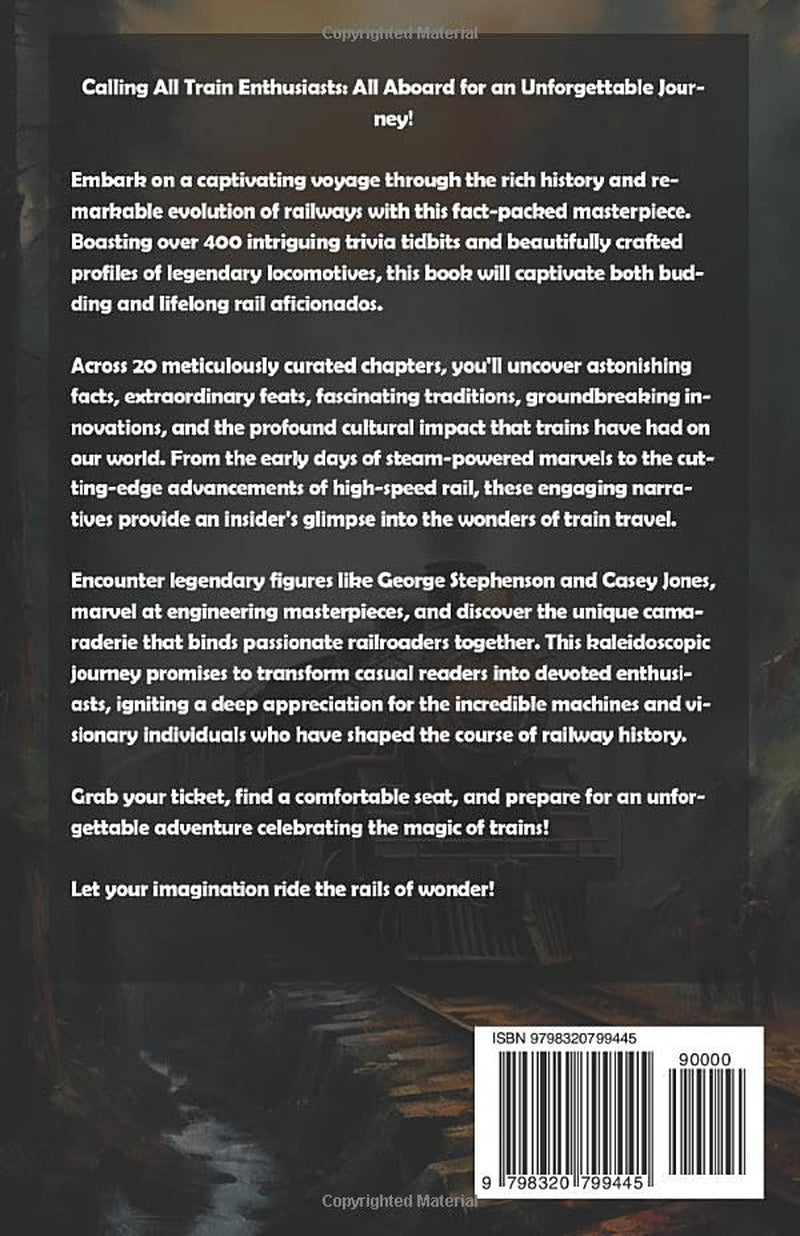 Copyrighted Material

Calling All Train Enthusiasts: All Aboard for an Unforgettable Journey!

Embark on a captivating voyage through the rich history and remarkable evolution of railways with this fact-packed masterpiece. Boasting over 400 intriguing trivia tidbits and beautifully crafted profiles of legendary locomotives, this book will captivate both budding and lifelong rail aficionados.

Across 20 meticulously curated chapters, you'll uncover astonishing facts, extraordinary feats, fascinating traditions, groundbreaking innovations, and the profound cultural impact that trains have had on our world. From the early days of steam-powered marvels to the cutting-edge advancements of high-speed rail, these engaging narratives provide an insider's glimpse into the wonders of train travel.

Encounter legendary figures like George Stephenson and Casey Jones, marvel at engineering masterpieces, and discover the unique camaraderie that binds passionate railroaders together. This kaleidoscopic journey promises to transform casual readers into devoted enthusiasts, igniting a deep appreciation for the incredible machines and visionary individuals who have shaped the course of railway history.

Grab your ticket, find a comfortable seat, and prepare for an unforgettable adventure celebrating the magic of trains!

Let your imagination ride the rails of wonder!

ISBN 9798320799445

90000

9 798320 799445

Copyrighted Material